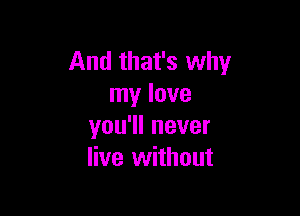 And that's why
my love
you'll never
live without